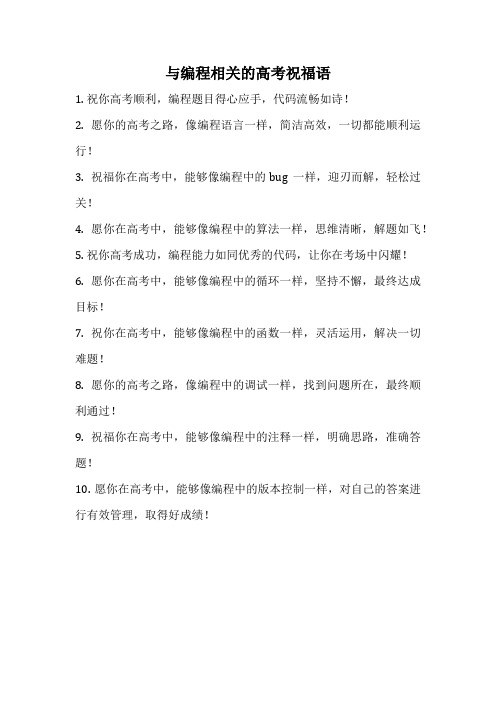 与编程相关的高考祝福语

1. 祝你高考顺利，编程题目得心应手，代码流畅如诗！

2. 愿你的高考之路，像编程语言一样，简洁高效，一切都能顺利运行！

3. 祝福你在高考中，能够像编程中的 bug 一样，迎刃而解，轻松过关！

4. 愿你在高考中，能够像编程中的算法一样，思维清晰，解题如飞！

5. 祝你高考成功，编程能力如同优秀的代码，让你在考场中闪耀！

6. 愿你在高考中，能够像编程中的循环一样，坚持不懈，最终达成目标！

7. 祝你在高考中，能够像编程中的函数一样，灵活运用，解决一切难题！

8. 愿你的高考之路，像编程中的调试一样，找到问题所在，最终顺利通过！

9. 祝福你在高考中，能够像编程中的注释一样，明确思路，准确答题！

10. 愿你在高考中，能够像编程中的版本控制一样，对自己的答案进行有效管理，取得好成绩！